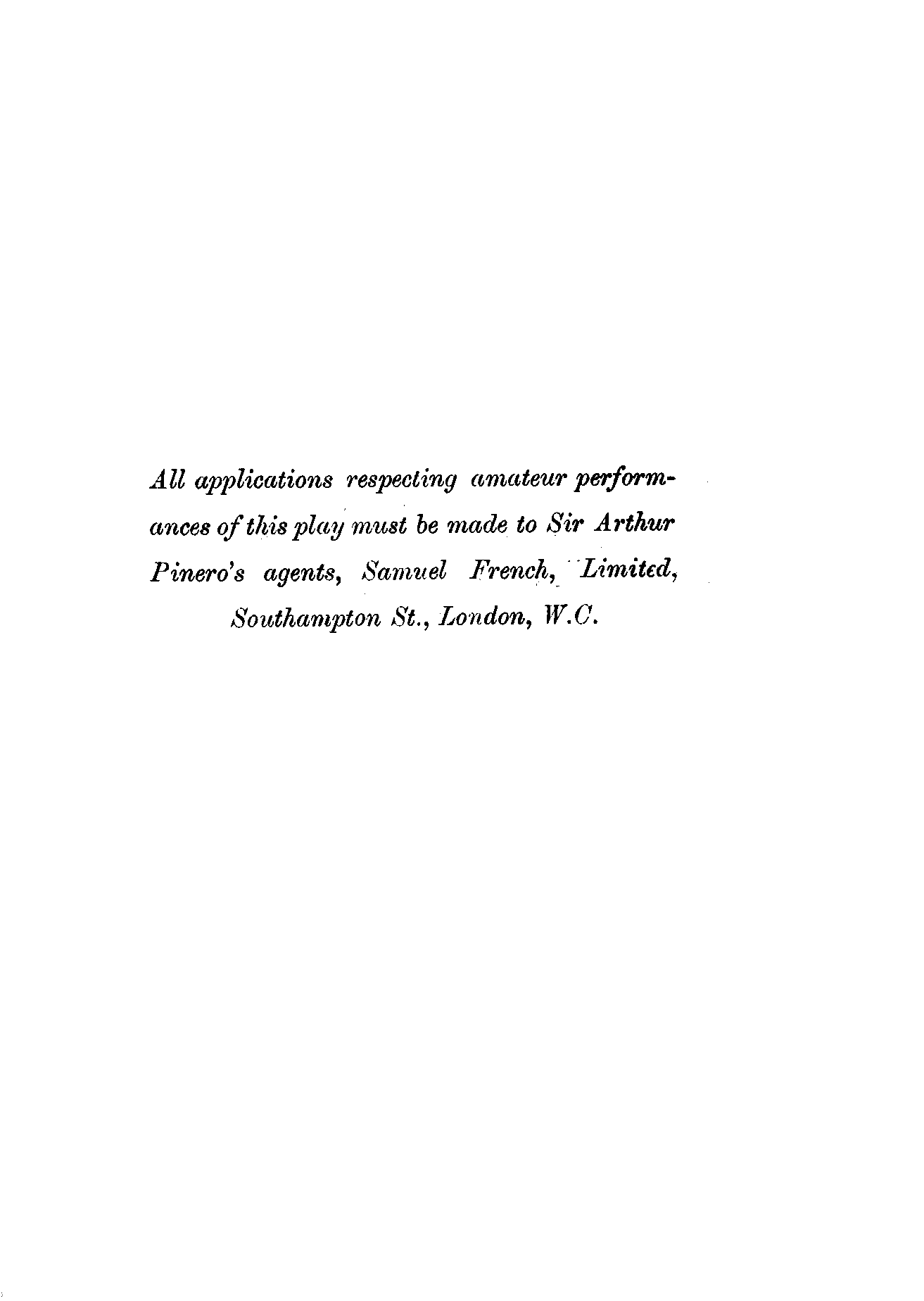 All applications respecting amateur performances of this play must be made to Sir Arthur Pinero's agents, Samuel French, Limited, Southampton St., London, W.C.